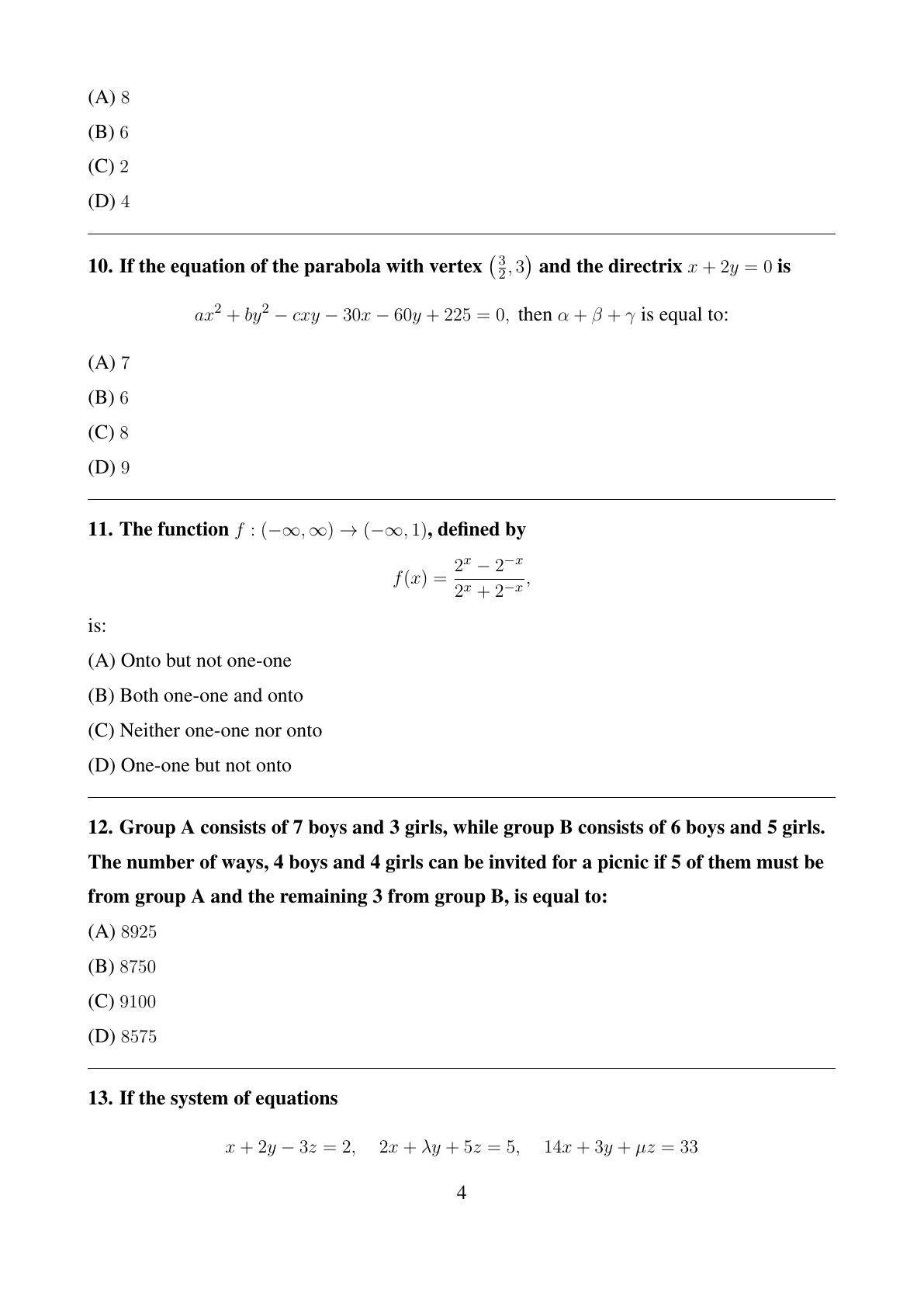 (A) $8$

(B) $6$

(C) $2$

(D) $4$

**10. If the equation of the parabola with vertex $\left(\frac{3}{2}, 3\right)$ and the directrix $x + 2y = 0$ is**

$ax^2 + by^2 - cxy - 30x - 60y + 225 = 0,$ then $\alpha + \beta + \gamma$ is equal to:

(A) $7$

(B) $6$

(C) $8$

(D) $9$

**11. The function $f : (-\infty, \infty) \to (-\infty, 1)$, defined by**

$f(x) = \frac{2^x - 2^{-x}}{2^x + 2^{-x}},$

is:

(A) Onto but not one-one

(B) Both one-one and onto

(C) Neither one-one nor onto

(D) One-one but not onto

**12. Group A consists of 7 boys and 3 girls, while group B consists of 6 boys and 5 girls. The number of ways, 4 boys and 4 girls can be invited for a picnic if 5 of them must be from group A and the remaining 3 from group B, is equal to:**

(A) $8925$

(B) $8750$

(C) $9100$

(D) $8575$

**13. If the system of equations**

$x + 2y - 3z = 2, \quad 2x + \lambda y + 5z = 5, \quad 14x + 3y + \mu z = 33$

4